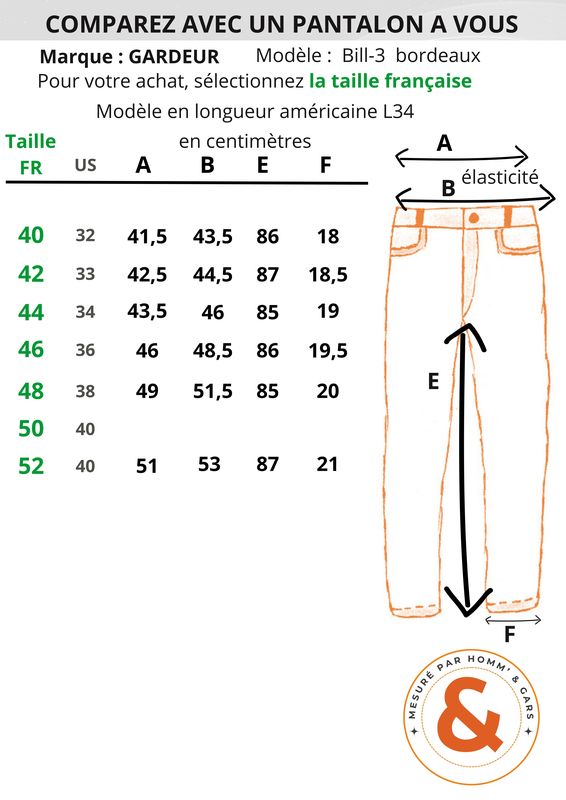 COMPAREZ AVEC UN PANTALON A VOUS

Marque : GARDEUR Modèle : Bill-3 bordeaux

Pour votre achat, sélectionnez la taille française

Modèle en longueur américaine L34

en centimètres

| Taille FR | US | A | B | E | F |
|---|---|---|---|---|---|
| 40 | 32 | 41,5 | 43,5 | 86 | 18 |
| 42 | 33 | 42,5 | 44,5 | 87 | 18,5 |
| 44 | 34 | 43,5 | 46 | 85 | 19 |
| 46 | 36 | 46 | 48,5 | 86 | 19,5 |
| 48 | 38 | 49 | 51,5 | 85 | 20 |
| 50 | 40 | | | | |
| 52 | 40 | 51 | 53 | 87 | 21 |

A
élasticité
B
E
F

MESURÉ PAR HOMM' & GARS
&